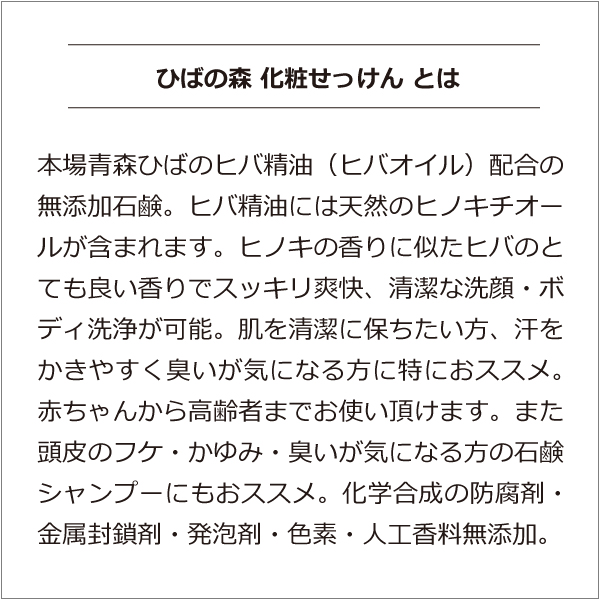 ひばの森 化粧せっけん とは

本場青森ひばのヒバ精油（ヒバオイル）配合の無添加石鹸。ヒバ精油には天然のヒノキチオールが含まれます。ヒノキの香りに似たヒバのとても良い香りでスッキリ爽快、清潔な洗顔・ボディ洗浄が可能。肌を清潔に保ちたい方、汗をかきやすく臭いが気になる方に特におススメ。赤ちゃんから高齢者までお使い頂けます。また頭皮のフケ・かゆみ・臭いが気になる方の石鹸シャンプーにもおススメ。化学合成の防腐剤・金属封鎖剤・発泡剤・色素・人工香料無添加。